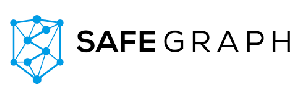 SAFEGRAPH